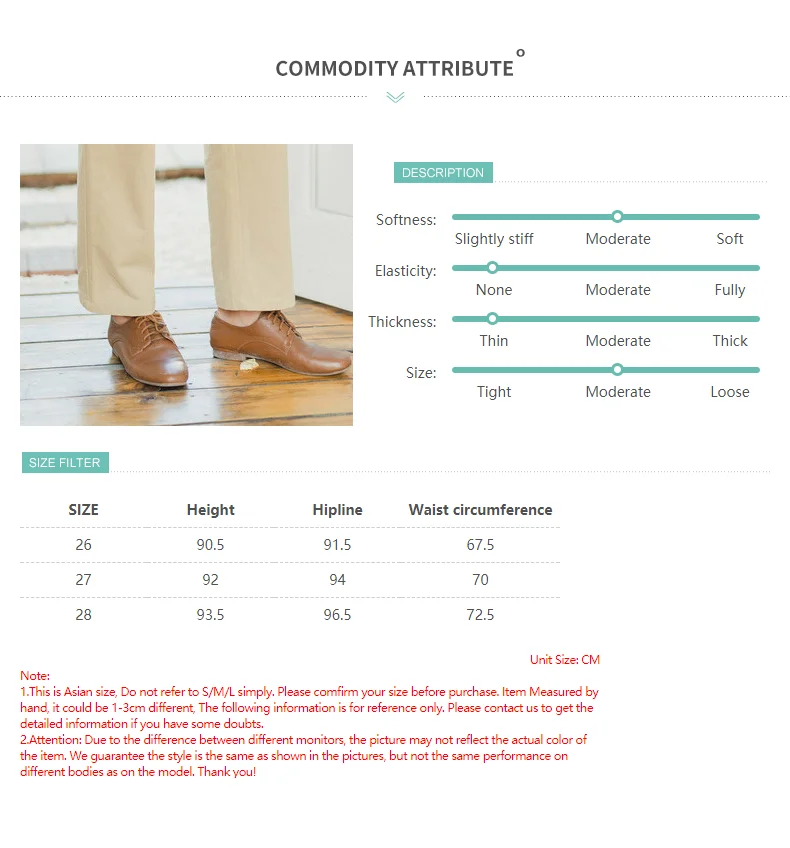 COMMODITY ATTRIBUTE

DESCRIPTION

Softness: Slightly stiff Moderate Soft

Elasticity: None Moderate Fully

Thickness: Thin Moderate Thick

Size: Tight Moderate Loose

SIZE FILTER

| SIZE | Height | Hipline | Waist circumference |
|---|---|---|---|
| 26 | 90.5 | 91.5 | 67.5 |
| 27 | 92 | 94 | 70 |
| 28 | 93.5 | 96.5 | 72.5 |

Unit Size: CM

Note:
1.This is Asian size, Do not refer to S/M/L simply. Please comfirm your size before purchase. Item Measured by hand, it could be 1-3cm different, The following information is for reference only. Please contact us to get the detailed information if you have some doubts.
2.Attention: Due to the difference between different monitors, the picture may not reflect the actual color of the item. We guarantee the style is the same as shown in the pictures, but not the same performance on different bodies as on the model. Thank you!